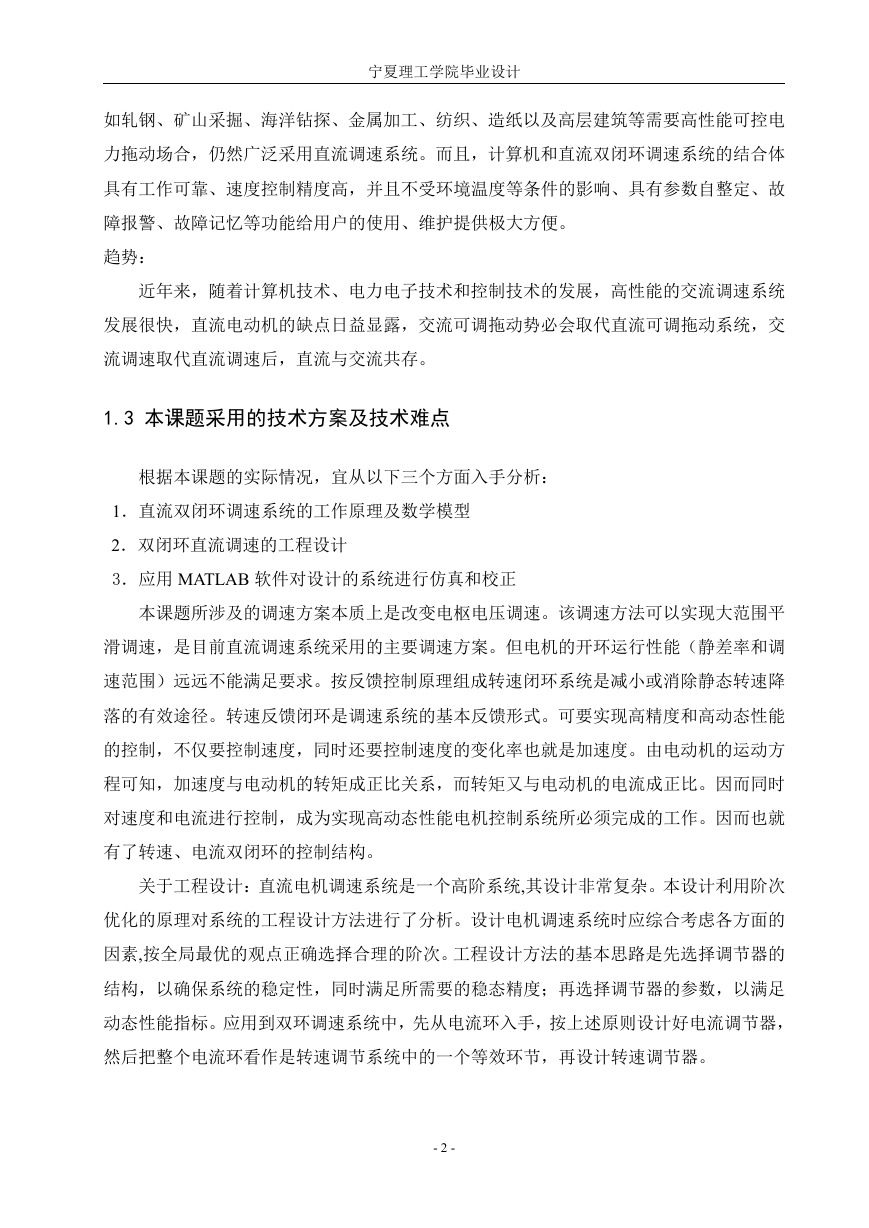 宁夏理工学院毕业设计

如轧钢、矿山采掘、海洋钻探、金属加工、纺织、造纸以及高层建筑等需要高性能可控电力拖动场合，仍然广泛采用直流调速系统。而且，计算机和直流双闭环调速系统的结合体具有工作可靠、速度控制精度高，并且不受环境温度等条件的影响、具有参数自整定、故障报警、故障记忆等功能给用户的使用、维护提供极大方便。

趋势：

近年来，随着计算机技术、电力电子技术和控制技术的发展，高性能的交流调速系统发展很快，直流电动机的缺点日益显露，交流可调拖动势必会取代直流可调拖动系统，交流调速取代直流调速后，直流与交流共存。

1.3 本课题采用的技术方案及技术难点

根据本课题的实际情况，宜从以下三个方面入手分析：

1．直流双闭环调速系统的工作原理及数学模型

2．双闭环直流调速的工程设计

3．应用 MATLAB 软件对设计的系统进行仿真和校正

本课题所涉及的调速方案本质上是改变电枢电压调速。该调速方法可以实现大范围平滑调速，是目前直流调速系统采用的主要调速方案。但电机的开环运行性能（静差率和调速范围）远远不能满足要求。按反馈控制原理组成转速闭环系统是减小或消除静态转速降落的有效途径。转速反馈闭环是调速系统的基本反馈形式。可要实现高精度和高动态性能的控制，不仅要控制速度，同时还要控制速度的变化率也就是加速度。由电动机的运动方程可知，加速度与电动机的转矩成正比关系，而转矩又与电动机的电流成正比。因而同时对速度和电流进行控制，成为实现高动态性能电机控制系统所必须完成的工作。因而也就有了转速、电流双闭环的控制结构。

关于工程设计：直流电机调速系统是一个高阶系统,其设计非常复杂。本设计利用阶次优化的原理对系统的工程设计方法进行了分析。设计电机调速系统时应综合考虑各方面的因素,按全局最优的观点正确选择合理的阶次。工程设计方法的基本思路是先选择调节器的结构，以确保系统的稳定性，同时满足所需要的稳态精度；再选择调节器的参数，以满足动态性能指标。应用到双环调速系统中，先从电流环入手，按上述原则设计好电流调节器，然后把整个电流环看作是转速调节系统中的一个等效环节，再设计转速调节器。

- 2 -